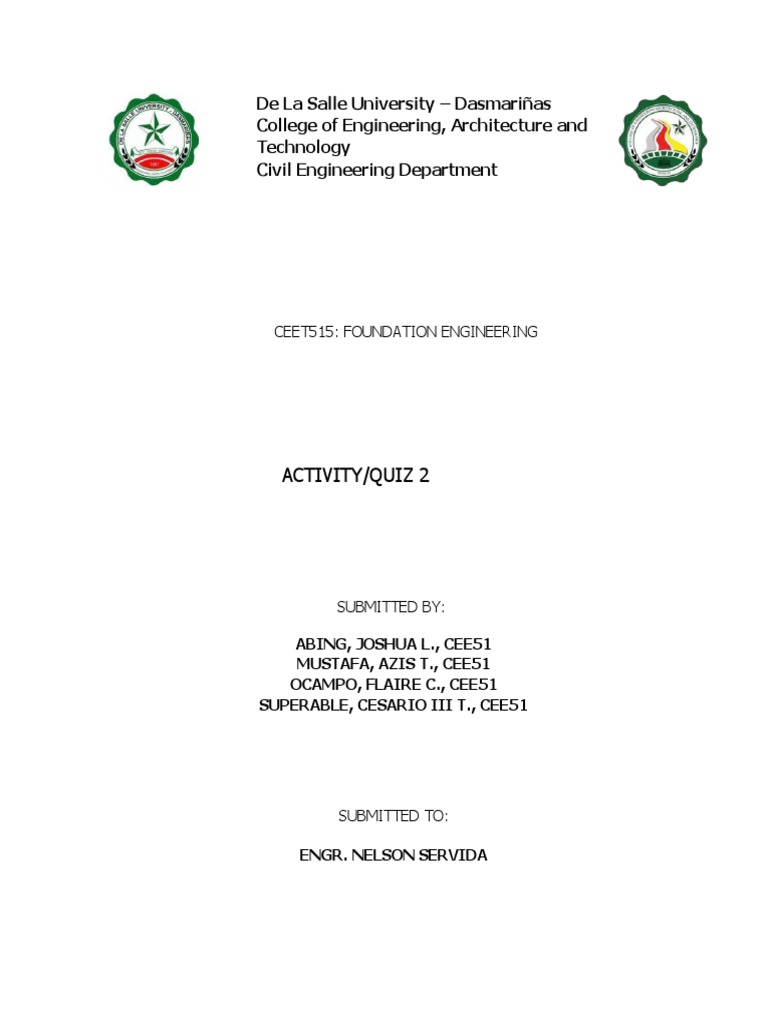 De La Salle University – Dasmariñas
College of Engineering, Architecture and Technology
Civil Engineering Department

CEET515: FOUNDATION ENGINEERING

ACTIVITY/QUIZ 2

SUBMITTED BY:

ABING, JOSHUA L., CEE51
MUSTAFA, AZIS T., CEE51
OCAMPO, FLAIRE C., CEE51
SUPERABLE, CESARIO III T., CEE51

SUBMITTED TO:

ENGR. NELSON SERVIDA